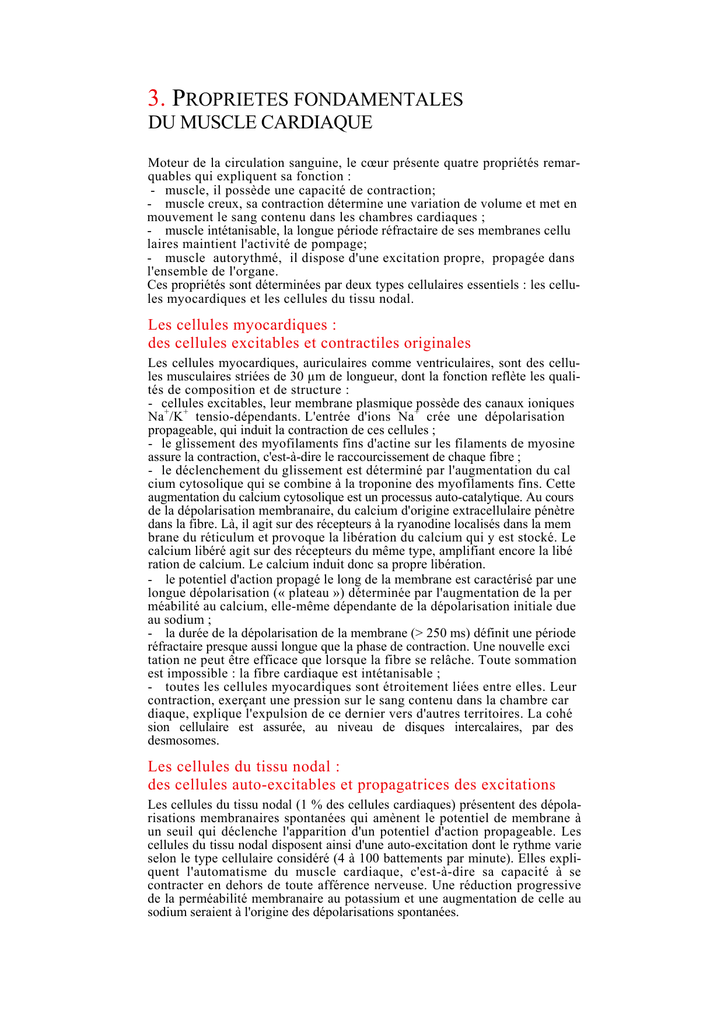 3. PROPRIETES FONDAMENTALES DU MUSCLE CARDIAQUE

Moteur de la circulation sanguine, le cœur présente quatre propriétés remarquables qui expliquent sa fonction :
- muscle, il possède une capacité de contraction;
- muscle creux, sa contraction détermine une variation de volume et met en mouvement le sang contenu dans les chambres cardiaques ;
- muscle intétanisable, la longue période réfractaire de ses membranes cellu laires maintient l'activité de pompage;
- muscle autorythmé, il dispose d'une excitation propre, propagée dans l'ensemble de l'organe.
Ces propriétés sont déterminées par deux types cellulaires essentiels : les cellules myocardiques et les cellules du tissu nodal.

Les cellules myocardiques :
des cellules excitables et contractiles originales

Les cellules myocardiques, auriculaires comme ventriculaires, sont des cellules musculaires striées de 30 µm de longueur, dont la fonction reflète les qualités de composition et de structure :
- cellules excitables, leur membrane plasmique possède des canaux ioniques $Na^+/K^+$ tensio-dépendants. L'entrée d'ions $Na^+$ crée une dépolarisation propageable, qui induit la contraction de ces cellules ;
- le glissement des myofilaments fins d'actine sur les filaments de myosine assure la contraction, c'est-à-dire le raccourcissement de chaque fibre ;
- le déclenchement du glissement est déterminé par l'augmentation du cal cium cytosolique qui se combine à la troponine des myofilaments fins. Cette augmentation du calcium cytosolique est un processus auto-catalytique. Au cours de la dépolarisation membranaire, du calcium d'origine extracellulaire pénètre dans la fibre. Là, il agit sur des récepteurs à la ryanodine localisés dans la mem brane du réticulum et provoque la libération du calcium qui y est stocké. Le calcium libéré agit sur des récepteurs du même type, amplifiant encore la libé ration de calcium. Le calcium induit donc sa propre libération.
- le potentiel d'action propagé le long de la membrane est caractérisé par une longue dépolarisation (« plateau ») déterminée par l'augmentation de la per méabilité au calcium, elle-même dépendante de la dépolarisation initiale due au sodium ;
- la durée de la dépolarisation de la membrane (> 250 ms) définit une période réfractaire presque aussi longue que la phase de contraction. Une nouvelle exci tation ne peut être efficace que lorsque la fibre se relâche. Toute sommation est impossible : la fibre cardiaque est intétanisable ;
- toutes les cellules myocardiques sont étroitement liées entre elles. Leur contraction, exerçant une pression sur le sang contenu dans la chambre car diaque, explique l'expulsion de ce dernier vers d'autres territoires. La cohé sion cellulaire est assurée, au niveau de disques intercalaires, par des desmosomes.

Les cellules du tissu nodal :
des cellules auto-excitables et propagatrices des excitations

Les cellules du tissu nodal (1 % des cellules cardiaques) présentent des dépolarisations membranaires spontanées qui amènent le potentiel de membrane à un seuil qui déclenche l'apparition d'un potentiel d'action propageable. Les cellules du tissu nodal disposent ainsi d'une auto-excitation dont le rythme varie selon le type cellulaire considéré (4 à 100 battements par minute). Elles expliquent l'automatisme du muscle cardiaque, c'est-à-dire sa capacité à se contracter en dehors de toute afférence nerveuse. Une réduction progressive de la perméabilité membranaire au potassium et une augmentation de celle au sodium seraient à l'origine des dépolarisations spontanées.